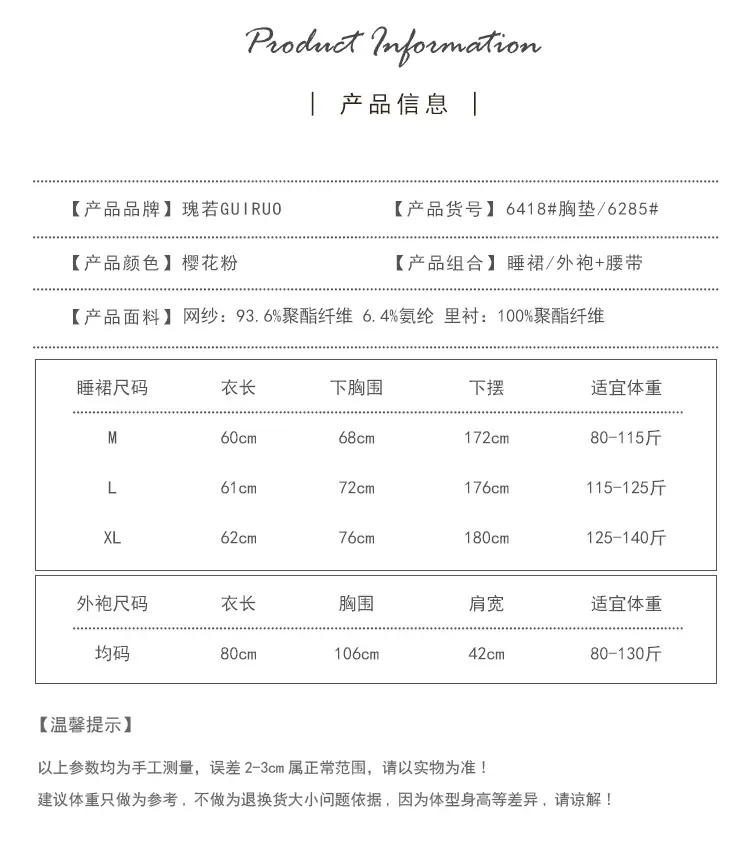 Product Information

| 产品信息 |

【产品品牌】瑰若GUIRUO

【产品货号】6418#胸垫/6285#

【产品颜色】樱花粉

【产品组合】睡裙/外袍+腰带

【产品面料】网纱：93.6%聚酯纤维 6.4%氨纶 里衬：100%聚酯纤维

| 睡裙尺码 | 衣长 | 下胸围 | 下摆 | 适宜体重 |
|---|---|---|---|---|
| M | 60cm | 68cm | 172cm | 80-115斤 |
| L | 61cm | 72cm | 176cm | 115-125斤 |
| XL | 62cm | 76cm | 180cm | 125-140斤 |

| 外袍尺码 | 衣长 | 胸围 | 肩宽 | 适宜体重 |
|---|---|---|---|---|
| 均码 | 80cm | 106cm | 42cm | 80-130斤 |

【温馨提示】

以上参数均为手工测量，误差 2-3cm 属正常范围，请以实物为准！
建议体重只做为参考，不做为退换货大小问题依据，因为体型身高等差异，请谅解！